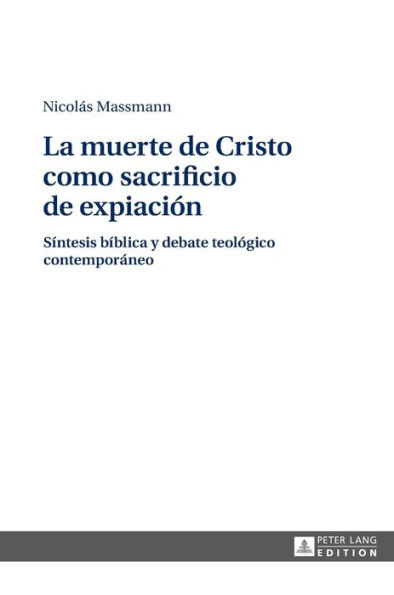 Nicolás Massmann

La muerte de Cristo como sacrificio de expiación

Síntesis bíblica y debate teológico contemporáneo

PETER LANG
EDITION